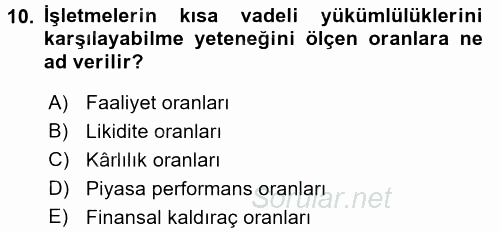 10. İşletmelerin kısa vadeli yükümlülüklerini karşılayabilme yeteneğini ölçen oranlara ne ad verilir?

A) Faaliyet oranları
B) Likidite oranları
C) Kârlılık oranları
D) Piyasa performans oranları
E) Finansal kaldıraç oranları

Sorular.net